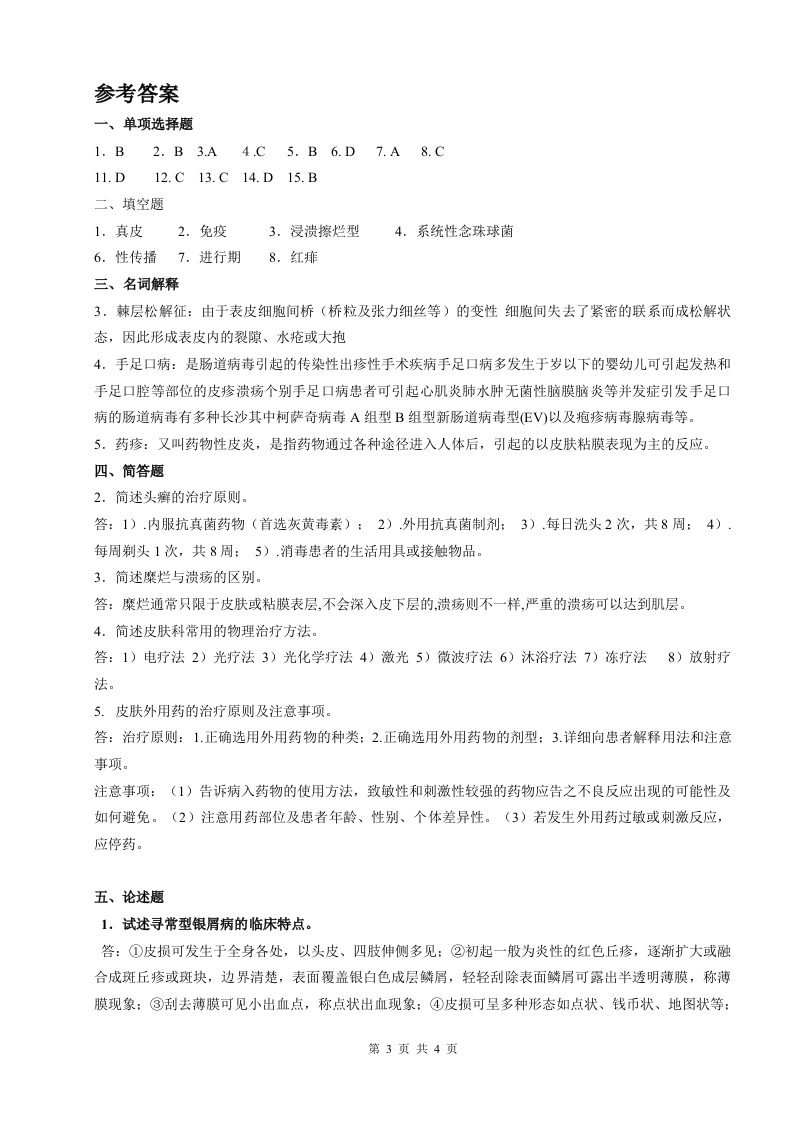 参考答案

一、单项选择题

1．B　2．B　3.A　4 .C　5．B　6. D　7. A　8. C

11. D　12. C　13. C　14. D　15. B

二、填空题

1．真皮　2．免疫　3．浸渍擦烂型　4．系统性念珠球菌

6．性传播　7．进行期　8．红痱

三、名词解释

3．棘层松解征：由于表皮细胞间桥（桥粒及张力细丝等）的变性 细胞间失去了紧密的联系而成松解状态，因此形成表皮内的裂隙、水疱或大抱

4．手足口病：是肠道病毒引起的传染性出疹性手术疾病手足口病多发生于岁以下的婴幼儿可引起发热和手足口腔等部位的皮疹溃疡个别手足口病患者可引起心肌炎肺水肿无菌性脑膜脑炎等并发症引发手足口病的肠道病毒有多种长沙其中柯萨奇病毒 A 组型 B 组型新肠道病毒型(EV)以及疱疹病毒腺病毒等。

5．药疹：又叫药物性皮炎，是指药物通过各种途径进入人体后，引起的以皮肤粘膜表现为主的反应。

四、简答题

2．简述头癣的治疗原则。

答：1）.内服抗真菌药物（首选灰黄毒素）； 2）.外用抗真菌制剂； 3）.每日洗头 2 次，共 8 周； 4）.每周剃头 1 次，共 8 周； 5）.消毒患者的生活用具或接触物品。

3．简述糜烂与溃疡的区别。

答：糜烂通常只限于皮肤或粘膜表层,不会深入皮下层的,溃疡则不一样,严重的溃疡可以达到肌层。

4．简述皮肤科常用的物理治疗方法。

答：1）电疗法 2）光疗法 3）光化学疗法 4）激光 5）微波疗法 6）沐浴疗法 7）冻疗法　8）放射疗法。

5. 皮肤外用药的治疗原则及注意事项。

答：治疗原则：1.正确选用外用药物的种类；2.正确选用外用药物的剂型；3.详细向患者解释用法和注意事项。

注意事项：（1）告诉病入药物的使用方法，致敏性和刺激性较强的药物应告之不良反应出现的可能性及如何避免。（2）注意用药部位及患者年龄、性别、个体差异性。（3）若发生外用药过敏或刺激反应，应停药。

五、论述题

1．试述寻常型银屑病的临床特点。

答：①皮损可发生于全身各处，以头皮、四肢伸侧多见；②初起一般为炎性的红色丘疹，逐渐扩大或融合成斑丘疹或斑块，边界清楚，表面覆盖银白色成层鳞屑，轻轻刮除表面鳞屑可露出半透明薄膜，称薄膜现象；③刮去薄膜可见小出血点，称点状出血现象；④皮损可呈多种形态如点状、钱币状、地图状等；

第 3 页 共 4 页